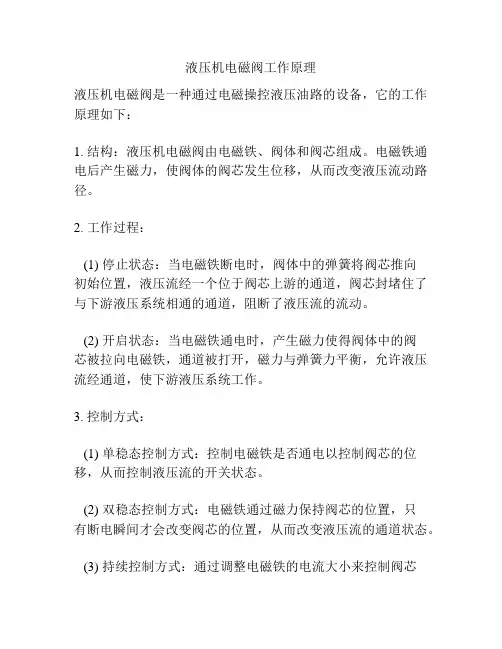 液压机电磁阀工作原理

液压机电磁阀是一种通过电磁操控液压油路的设备，它的工作原理如下：

1. 结构：液压机电磁阀由电磁铁、阀体和阀芯组成。电磁铁通电后产生磁力，使阀体的阀芯发生位移，从而改变液压流动路径。

2. 工作过程：

(1) 停止状态：当电磁铁断电时，阀体中的弹簧将阀芯推向初始位置，液压流经一个位于阀芯上游的通道，阀芯封堵住了与下游液压系统相通的通道，阻断了液压流的流动。

(2) 开启状态：当电磁铁通电时，产生磁力使得阀体中的阀芯被拉向电磁铁，通道被打开，磁力与弹簧力平衡，允许液压流经通道，使下游液压系统工作。

3. 控制方式：

(1) 单稳态控制方式：控制电磁铁是否通电以控制阀芯的位移，从而控制液压流的开关状态。

(2) 双稳态控制方式：电磁铁通过磁力保持阀芯的位置，只有断电瞬间才会改变阀芯的位置，从而改变液压流的通道状态。

(3) 持续控制方式：通过调整电磁铁的电流大小来控制阀芯